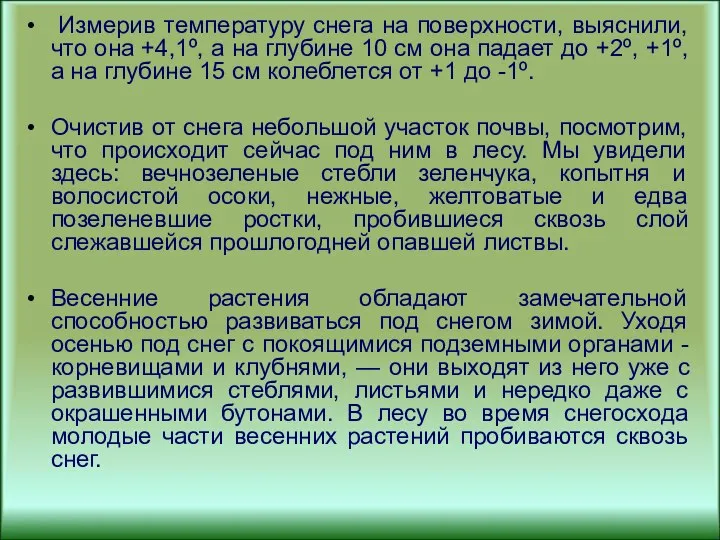 • Измерив температуру снега на поверхности, выяснили, что она +4,1º, а на глубине 10 см она падает до +2º, +1º, а на глубине 15 см колеблется от +1 до -1º.

• Очистив от снега небольшой участок почвы, посмотрим, что происходит сейчас под ним в лесу. Мы увидели здесь: вечнозеленые стебли зеленчука, копытня и волосистой осоки, нежные, желтоватые и едва позеленевшие ростки, пробившиеся сквозь слой слежавшейся прошлогодней опавшей листвы.

• Весенние растения обладают замечательной способностью развиваться под снегом зимой. Уходя осенью под снег с покоящимися подземными органами - корневищами и клубнями, — они выходят из него уже с развившимися стеблями, листьями и нередко даже с окрашенными бутонами. В лесу во время снегосхода молодые части весенних растений пробиваются сквозь снег.